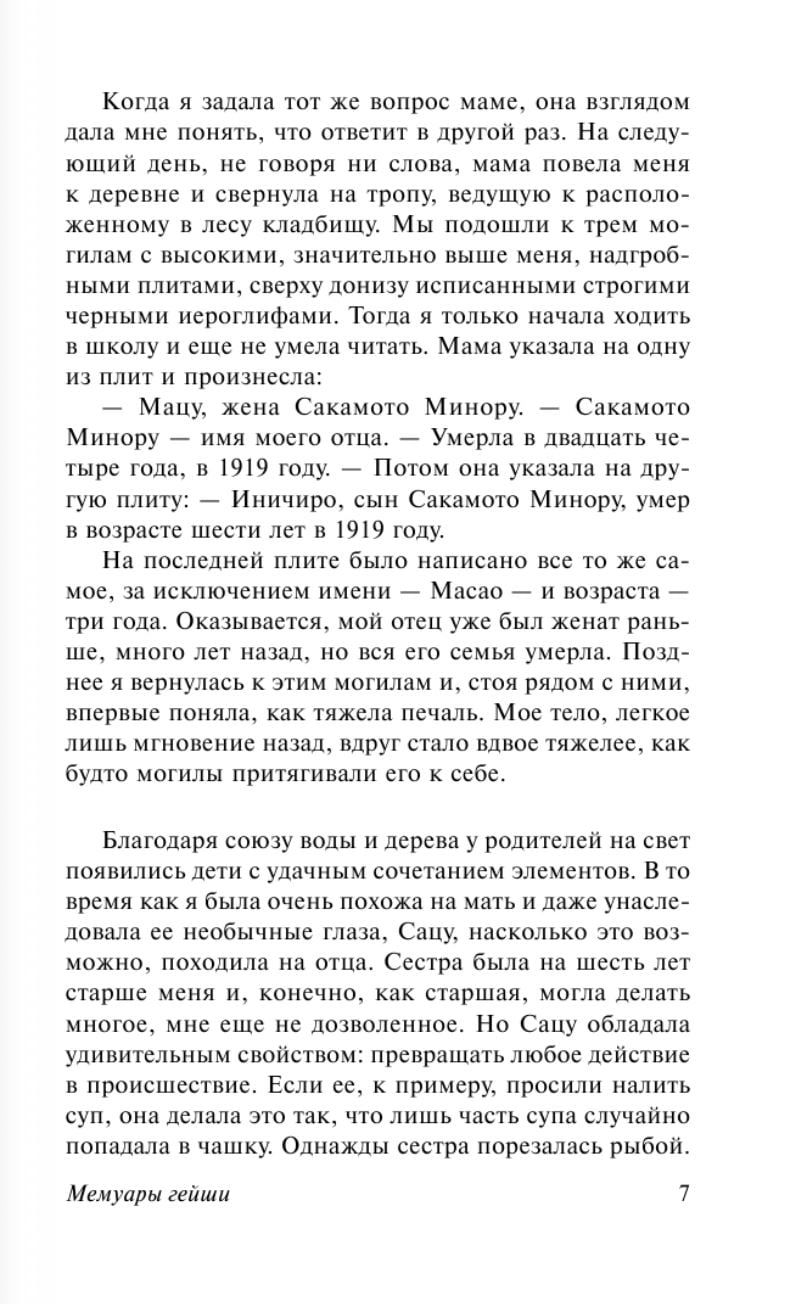 Когда я задала тот же вопрос маме, она взглядом дала мне понять, что ответит в другой раз. На следующий день, не говоря ни слова, мама повела меня к деревне и свернула на тропу, ведущую к расположенному в лесу кладбищу. Мы подошли к трем могилам с высокими, значительно выше меня, надгробными плитами, сверху донизу исписанными строгими черными иероглифами. Тогда я только начала ходить в школу и еще не умела читать. Мама указала на одну из плит и произнесла:

— Мацу, жена Сакамото Минору. — Сакамото Минору — имя моего отца. — Умерла в двадцать четыре года, в 1919 году. — Потом она указала на другую плиту: — Иничиро, сын Сакамото Минору, умер в возрасте шести лет в 1919 году.

На последней плите было написано все то же самое, за исключением имени — Масао — и возраста — три года. Оказывается, мой отец уже был женат раньше, много лет назад, но вся его семья умерла. Позднее я вернулась к этим могилам и, стоя рядом с ними, впервые поняла, как тяжела печаль. Мое тело, легкое лишь мгновение назад, вдруг стало вдвое тяжелее, как будто могилы притягивали его к себе.

Благодаря союзу воды и дерева у родителей на свет появились дети с удачным сочетанием элементов. В то время как я была очень похожа на мать и даже унаследовала ее необычные глаза, Сацу, насколько это возможно, походила на отца. Сестра была на шесть лет старше меня и, конечно, как старшая, могла делать многое, мне еще не дозволенное. Но Сацу обладала удивительным свойством: превращать любое действие в происшествие. Если ее, к примеру, просили налить суп, она делала это так, что лишь часть супа случайно попадала в чашку. Однажды сестра порезалась рыбой.

Мемуары гейши 7